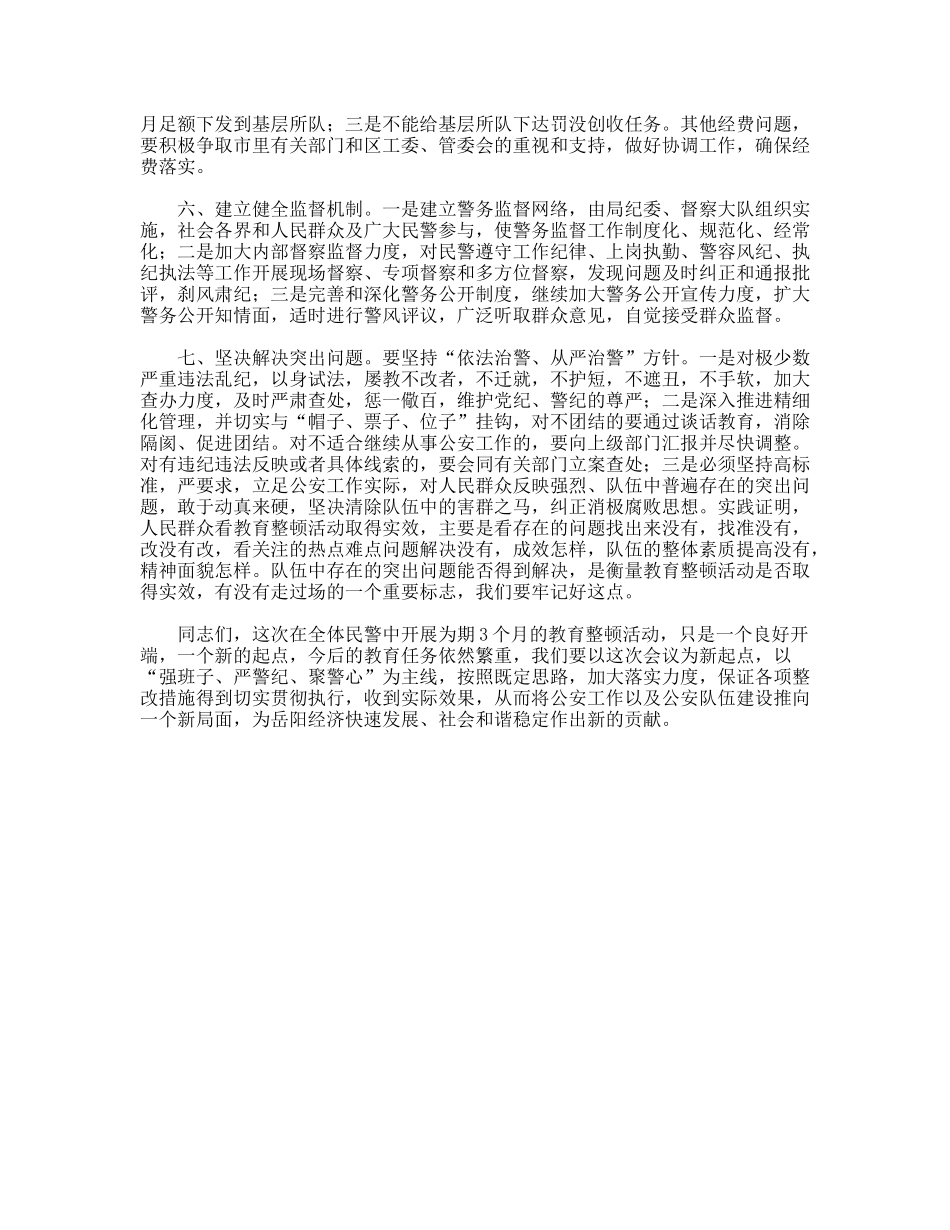 月足额下发到基层所队；三是不能给基层所队下达罚没创收任务。其他经费问题，要积极争取市里有关部门和区工委、管委会的重视和支持，做好协调工作，确保经费落实。

六、建立健全监督机制。一是建立警务监督网络，由局纪委、督察大队组织实施，社会各界和人民群众及广大民警参与，使警务监督工作制度化、规范化、经常化；二是加大内部督察监督力度，对民警遵守工作纪律、上岗执勤、警容风纪、执纪执法等工作开展现场督察、专项督察和多方位督察，发现问题及时纠正和通报批评，刹风肃纪；三是完善和深化警务公开制度，继续加大警务公开宣传力度，扩大警务公开知情面，适时进行警风评议，广泛听取群众意见，自觉接受群众监督。

七、坚决解决突出问题。要坚持“依法治警、从严治警”方针。一是对极少数严重违法乱纪，以身试法，屡教不改者，不迁就，不护短，不遮丑，不手软，加大查办力度，及时严肃查处，惩一儆百，维护党纪、警纪的尊严；二是深入推进精细化管理，并切实与“帽子、票子、位子”挂钩，对不团结的要通过谈话教育，消除隔阂、促进团结。对不适合继续从事公安工作的，要向上级部门汇报并尽快调整。对有违纪违法反映或者具体线索的，要会同有关部门立案查处；三是必须坚持高标准，严要求，立足公安工作实际，对人民群众反映强烈、队伍中普遍存在的突出问题，敢于动真来硬，坚决清除队伍中的害群之马，纠正消极腐败思想。实践证明，人民群众看教育整顿活动取得实效，主要是看存在的问题找出来没有，找准没有，改没有改，看关注的热点难点问题解决没有，成效怎样，队伍的整体素质提高没有，精神面貌怎样。队伍中存在的突出问题能否得到解决，是衡量教育整顿活动是否取得实效，有没有走过场的一个重要标志，我们要牢记好这点。

同志们，这次在全体民警中开展为期 3 个月的教育整顿活动，只是一个良好开端，一个新的起点，今后的教育任务依然繁重，我们要以这次会议为新起点，以“强班子、严警纪、聚警心”为主线，按照既定思路，加大落实力度，保证各项整改措施得到切实贯彻执行，收到实际效果，从而将公安工作以及公安队伍建设推向一个新局面，为岳阳经济快速发展、社会和谐稳定作出新的贡献。